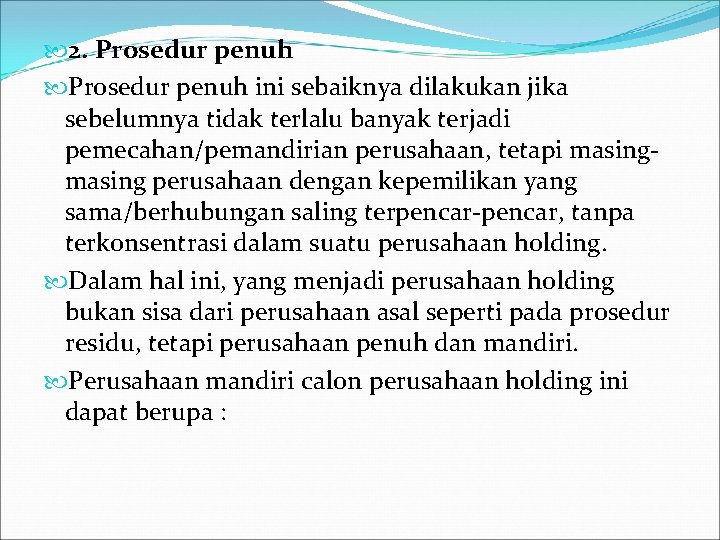 2. Prosedur penuh

Prosedur penuh ini sebaiknya dilakukan jika sebelumnya tidak terlalu banyak terjadi pemecahan/pemandirian perusahaan, tetapi masing-masing perusahaan dengan kepemilikan yang sama/berhubungan saling terpencar-pencar, tanpa terkonsentrasi dalam suatu perusahaan holding.

Dalam hal ini, yang menjadi perusahaan holding bukan sisa dari perusahaan asal seperti pada prosedur residu, tetapi perusahaan penuh dan mandiri.

Perusahaan mandiri calon perusahaan holding ini dapat berupa :